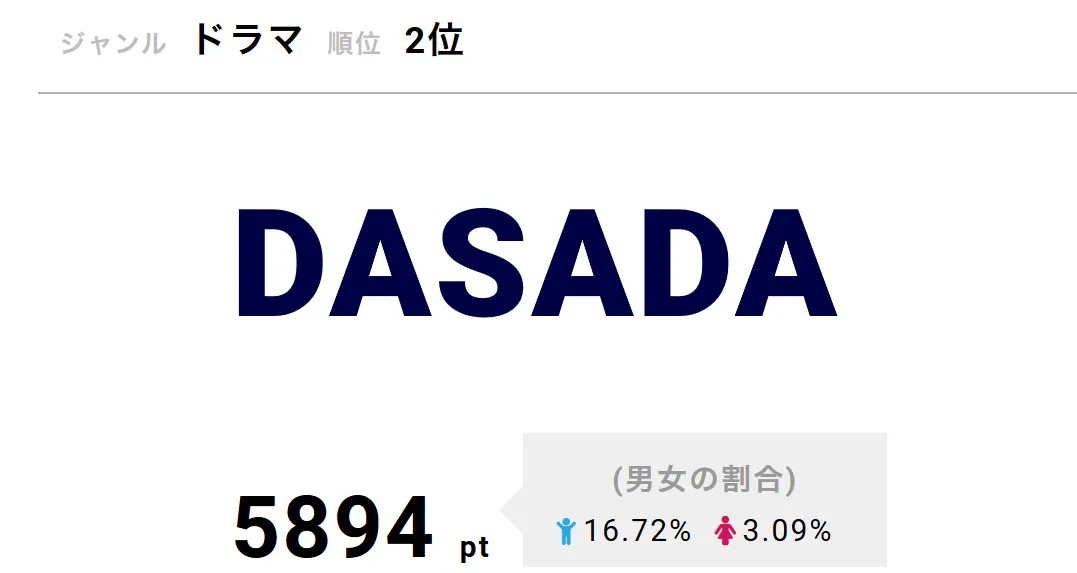 ジャンル ドラマ 順位 2位

DASADA

5894 pt

(男女の割合)
16.72% 3.09%